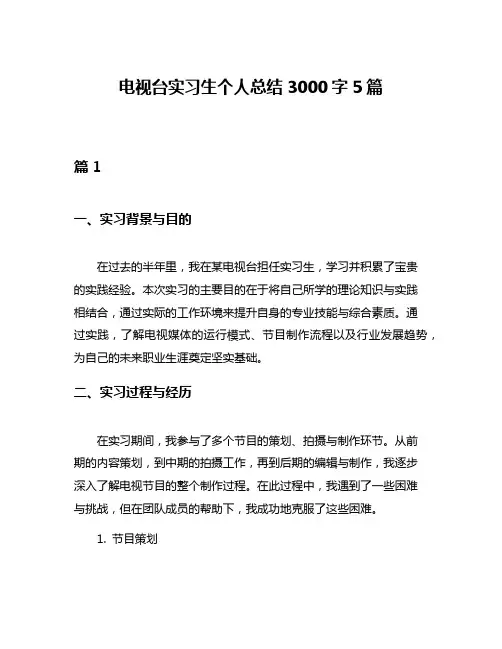 电视台实习生个人总结 3000 字 5 篇

篇 1

一、实习背景与目的

在过去的半年里，我在某电视台担任实习生，学习并积累了宝贵的实践经验。本次实习的主要目的在于将自己所学的理论知识与实践相结合，通过实际的工作环境来提升自身的专业技能与综合素质。通过实践，了解电视媒体的运行模式、节目制作流程以及行业发展趋势，为自己的未来职业生涯奠定坚实基础。

二、实习过程与经历

在实习期间，我参与了多个节目的策划、拍摄与制作环节。从前期的内容策划，到中期的拍摄工作，再到后期的编辑与制作，我逐步深入了解电视节目的整个制作过程。在此过程中，我遇到了一些困难与挑战，但在团队成员的帮助下，我成功地克服了这些困难。

1. 节目策划